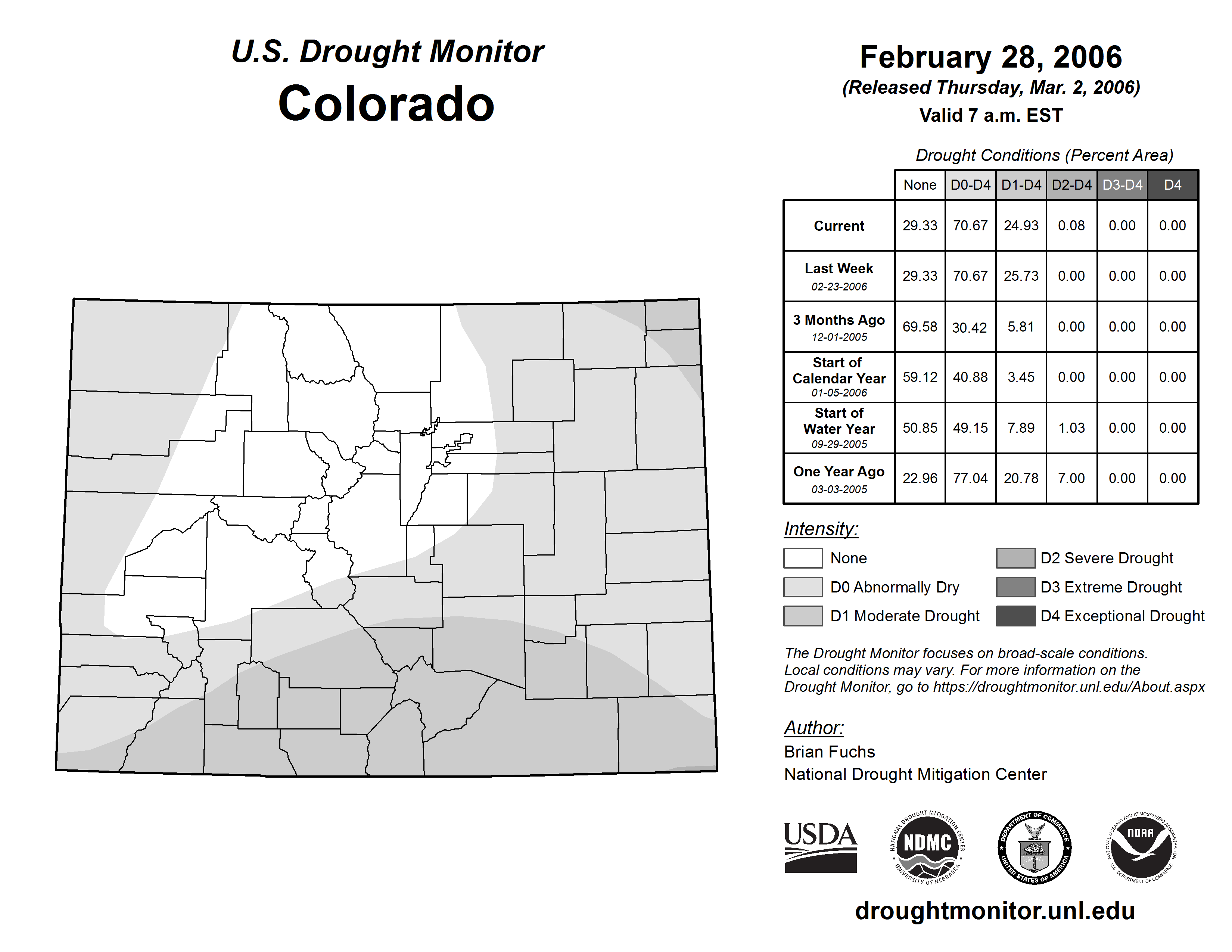 U.S. Drought Monitor
Colorado

February 28, 2006
(Released Thursday, Mar. 2, 2006)
Valid 7 a.m. EST

Drought Conditions (Percent Area)

| | None | D0-D4 | D1-D4 | D2-D4 | D3-D4 | D4 |
|---|---|---|---|---|---|---|
| Current | 29.33 | 70.67 | 24.93 | 0.08 | 0.00 | 0.00 |
| Last Week 02-23-2006 | 29.33 | 70.67 | 25.73 | 0.00 | 0.00 | 0.00 |
| 3 Months Ago 12-01-2005 | 69.58 | 30.42 | 5.81 | 0.00 | 0.00 | 0.00 |
| Start of Calendar Year 01-05-2006 | 59.12 | 40.88 | 3.45 | 0.00 | 0.00 | 0.00 |
| Start of Water Year 09-29-2005 | 50.85 | 49.15 | 7.89 | 1.03 | 0.00 | 0.00 |
| One Year Ago 03-03-2005 | 22.96 | 77.04 | 20.78 | 7.00 | 0.00 | 0.00 |

Intensity:
None
D0 Abnormally Dry
D1 Moderate Drought
D2 Severe Drought
D3 Extreme Drought
D4 Exceptional Drought

The Drought Monitor focuses on broad-scale conditions. Local conditions may vary. For more information on the Drought Monitor, go to https://droughtmonitor.unl.edu/About.aspx

Author:
Brian Fuchs
National Drought Mitigation Center

USDA
NATIONAL DROUGHT MITIGATION CENTER NDMC UNIVERSITY OF NEBRASKA
DEPARTMENT OF COMMERCE UNITED STATES OF AMERICA
NATIONAL OCEANIC AND ATMOSPHERIC ADMINISTRATION NOAA U.S. DEPARTMENT OF COMMERCE

droughtmonitor.unl.edu